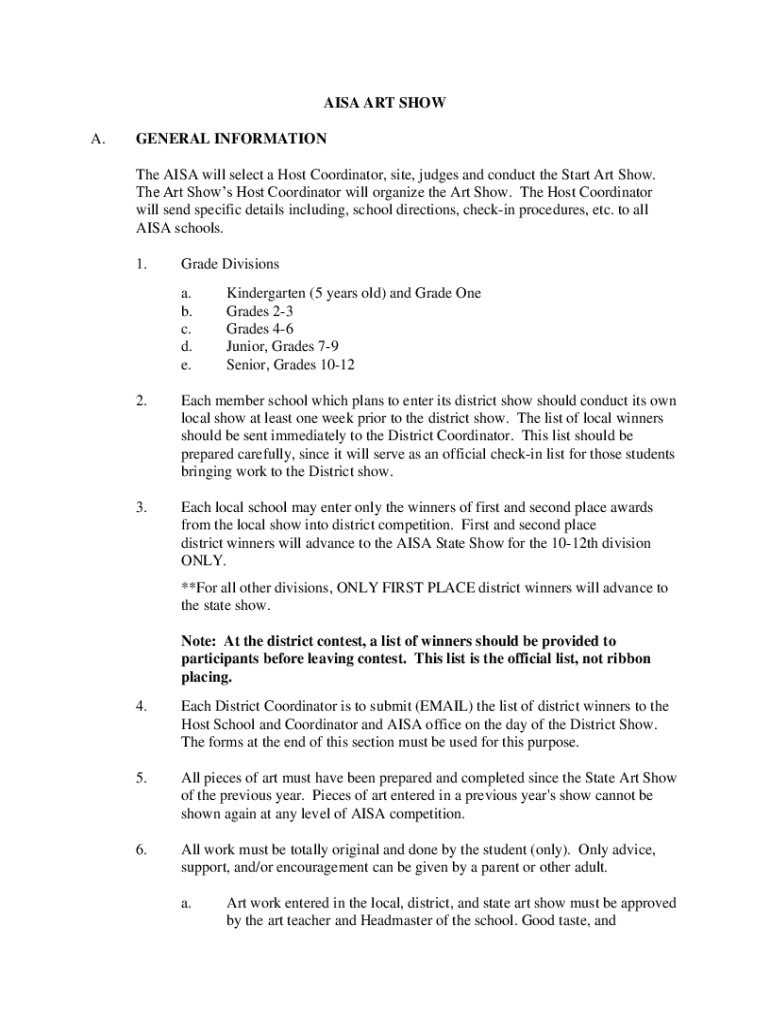 AISA ART SHOW

A. GENERAL INFORMATION

The AISA will select a Host Coordinator, site, judges and conduct the Start Art Show. The Art Show's Host Coordinator will organize the Art Show. The Host Coordinator will send specific details including, school directions, check-in procedures, etc. to all AISA schools.

1. Grade Divisions

a. Kindergarten (5 years old) and Grade One
b. Grades 2-3
c. Grades 4-6
d. Junior, Grades 7-9
e. Senior, Grades 10-12

2. Each member school which plans to enter its district show should conduct its own local show at least one week prior to the district show. The list of local winners should be sent immediately to the District Coordinator. This list should be prepared carefully, since it will serve as an official check-in list for those students bringing work to the District show.

3. Each local school may enter only the winners of first and second place awards from the local show into district competition. First and second place district winners will advance to the AISA State Show for the 10-12th division ONLY.

**For all other divisions, ONLY FIRST PLACE district winners will advance to the state show.

Note: At the district contest, a list of winners should be provided to participants before leaving contest. This list is the official list, not ribbon placing.

4. Each District Coordinator is to submit (EMAIL) the list of district winners to the Host School and Coordinator and AISA office on the day of the District Show. The forms at the end of this section must be used for this purpose.

5. All pieces of art must have been prepared and completed since the State Art Show of the previous year. Pieces of art entered in a previous year's show cannot be shown again at any level of AISA competition.

6. All work must be totally original and done by the student (only). Only advice, support, and/or encouragement can be given by a parent or other adult.

a. Art work entered in the local, district, and state art show must be approved by the art teacher and Headmaster of the school. Good taste, and